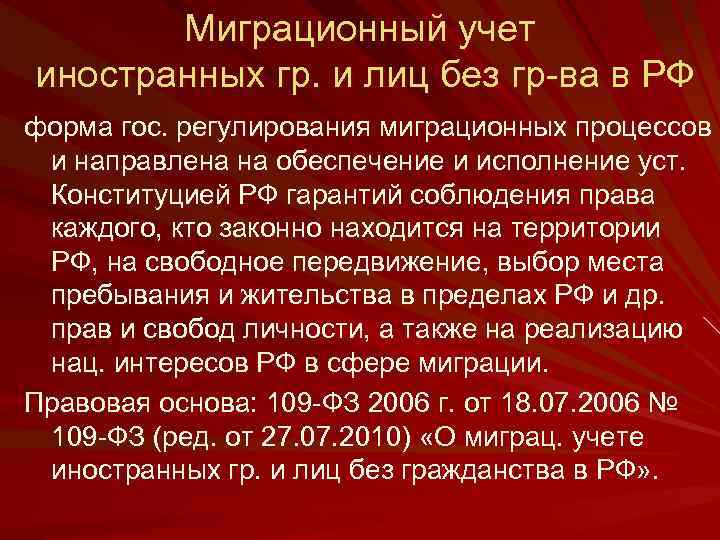 Миграционный учет иностранных гр. и лиц без гр-ва в РФ

форма гос. регулирования миграционных процессов и направлена на обеспечение и исполнение уст. Конституцией РФ гарантий соблюдения права каждого, кто законно находится на территории РФ, на свободное передвижение, выбор места пребывания и жительства в пределах РФ и др. прав и свобод личности, а также на реализацию нац. интересов РФ в сфере миграции.

Правовая основа: 109-ФЗ 2006 г. от 18.07.2006 № 109-ФЗ (ред. от 27.07.2010) «О миграц. учете иностранных гр. и лиц без гражданства в РФ».